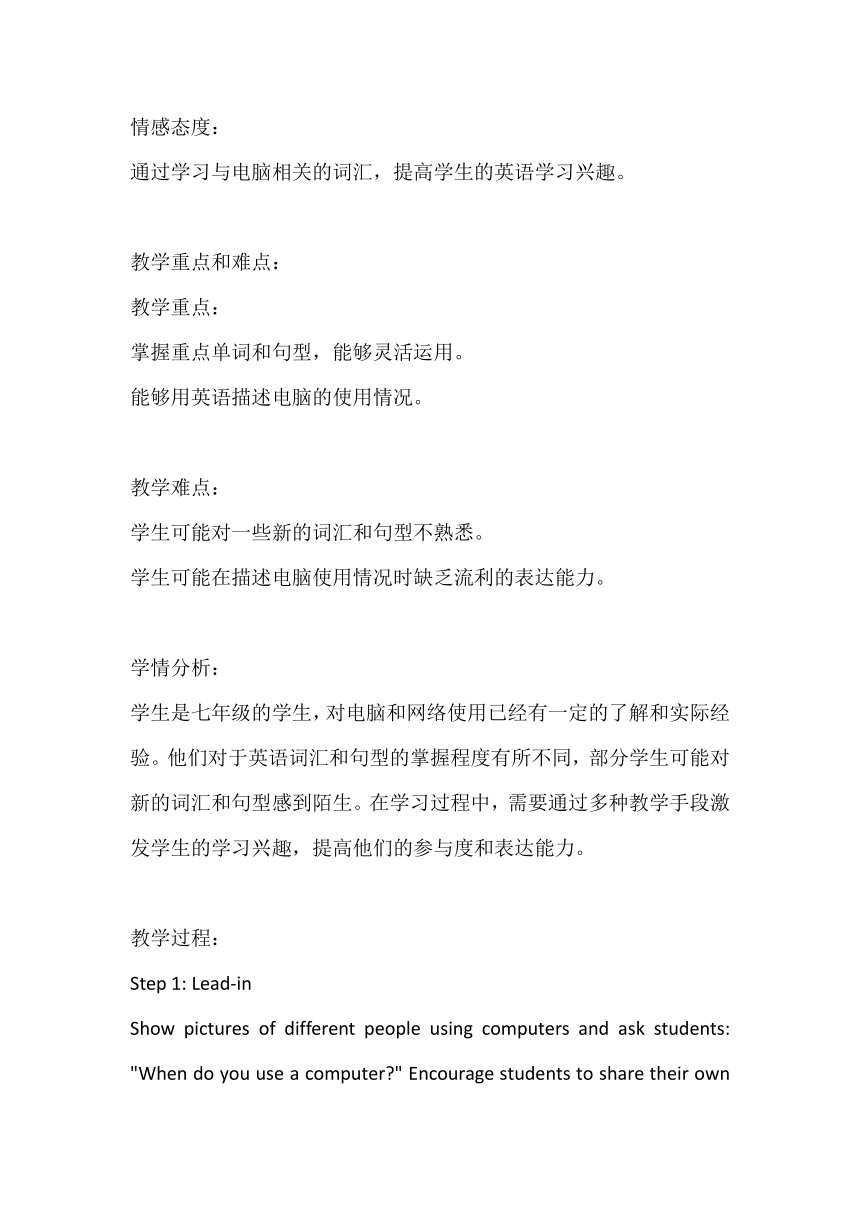 情感态度：
通过学习与电脑相关的词汇，提高学生的英语学习兴趣。

教学重点和难点：
教学重点：
掌握重点单词和句型，能够灵活运用。
能够用英语描述电脑的使用情况。

教学难点：
学生可能对一些新的词汇和句型不熟悉。
学生可能在描述电脑使用情况时缺乏流利的表达能力。

学情分析：
学生是七年级的学生，对电脑和网络使用已经有一定的了解和实际经验。他们对于英语词汇和句型的掌握程度有所不同，部分学生可能对新的词汇和句型感到陌生。在学习过程中，需要通过多种教学手段激发学生的学习兴趣，提高他们的参与度和表达能力。

教学过程：
Step 1: Lead-in
Show pictures of different people using computers and ask students: "When do you use a computer?" Encourage students to share their own